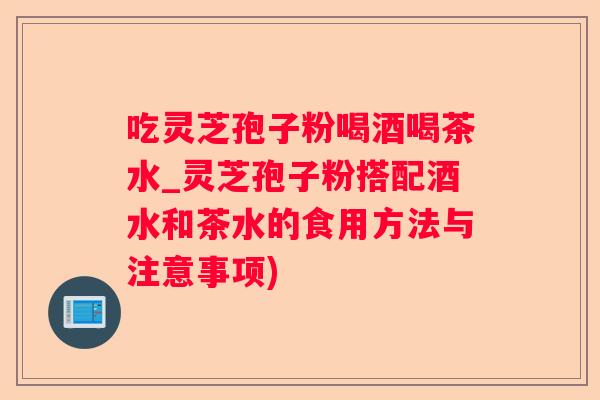 吃灵芝孢子粉喝酒喝茶水_灵芝孢子粉搭配酒水和茶水的食用方法与注意事项)